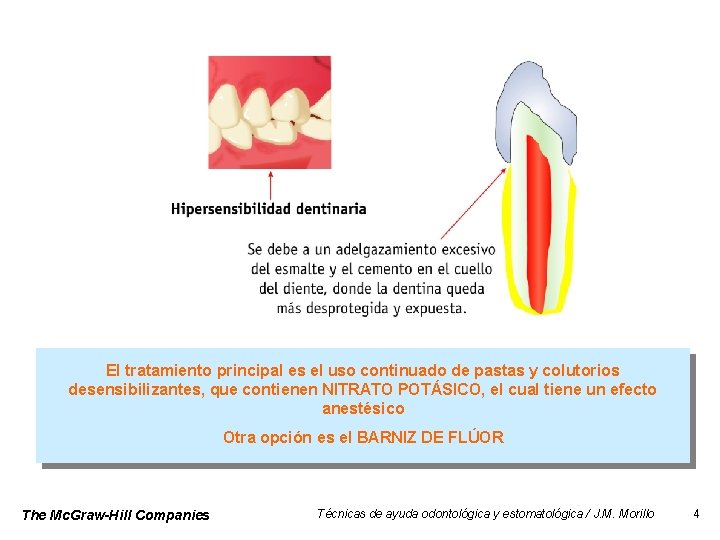 Hipersensibilidad dentinaria

Se debe a un adelgazamiento excesivo del esmalte y el cemento en el cuello del diente, donde la dentina queda más desprotegida y expuesta.

El tratamiento principal es el uso continuado de pastas y colutorios desensibilizantes, que contienen NITRATO POTÁSICO, el cual tiene un efecto anestésico

Otra opción es el BARNIZ DE FLÚOR

The McGraw-Hill Companies

Técnicas de ayuda odontológica y estomatológica / J.M. Morillo

4